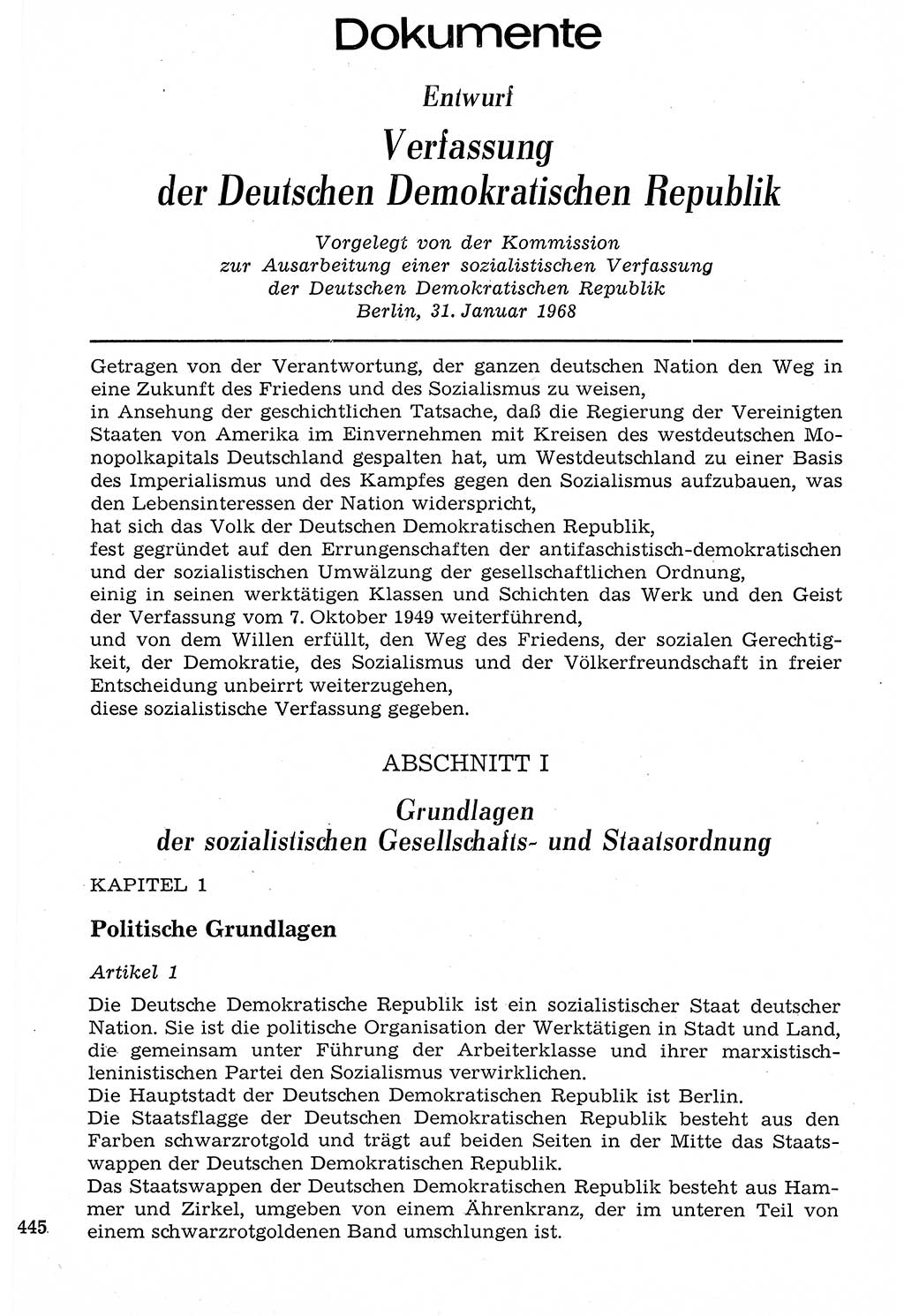 Dokumente

Entwurf

Verfassung der Deutschen Demokratischen Republik

Vorgelegt von der Kommission zur Ausarbeitung einer sozialistischen Verfassung der Deutschen Demokratischen Republik
Berlin, 31. Januar 1968

Getragen von der Verantwortung, der ganzen deutschen Nation den Weg in eine Zukunft des Friedens und des Sozialismus zu weisen,
in Ansehung der geschichtlichen Tatsache, daß die Regierung der Vereinigten Staaten von Amerika im Einvernehmen mit Kreisen des westdeutschen Monopolkapitals Deutschland gespalten hat, um Westdeutschland zu einer Basis des Imperialismus und des Kampfes gegen den Sozialismus aufzubauen, was den Lebensinteressen der Nation widerspricht,
hat sich das Volk der Deutschen Demokratischen Republik,
fest gegründet auf den Errungenschaften der antifaschistisch-demokratischen und der sozialistischen Umwälzung der gesellschaftlichen Ordnung,
einig in seinen werktätigen Klassen und Schichten das Werk und den Geist der Verfassung vom 7. Oktober 1949 weiterführend,
und von dem Willen erfüllt, den Weg des Friedens, der sozialen Gerechtigkeit, der Demokratie, des Sozialismus und der Völkerfreundschaft in freier Entscheidung unbeirrt weiterzugehen,
diese sozialistische Verfassung gegeben.

ABSCHNITT I

Grundlagen der sozialistischen Gesellschafts- und Staatsordnung

KAPITEL 1

Politische Grundlagen

Artikel 1

Die Deutsche Demokratische Republik ist ein sozialistischer Staat deutscher Nation. Sie ist die politische Organisation der Werktätigen in Stadt und Land, die gemeinsam unter Führung der Arbeiterklasse und ihrer marxistisch-leninistischen Partei den Sozialismus verwirklichen.
Die Hauptstadt der Deutschen Demokratischen Republik ist Berlin.
Die Staatsflagge der Deutschen Demokratischen Republik besteht aus den Farben schwarzrotgold und trägt auf beiden Seiten in der Mitte das Staatswappen der Deutschen Demokratischen Republik.
Das Staatswappen der Deutschen Demokratischen Republik besteht aus Hammer und Zirkel, umgeben von einem Ährenkranz, der im unteren Teil von einem schwarzrotgoldenen Band umschlungen ist.

445